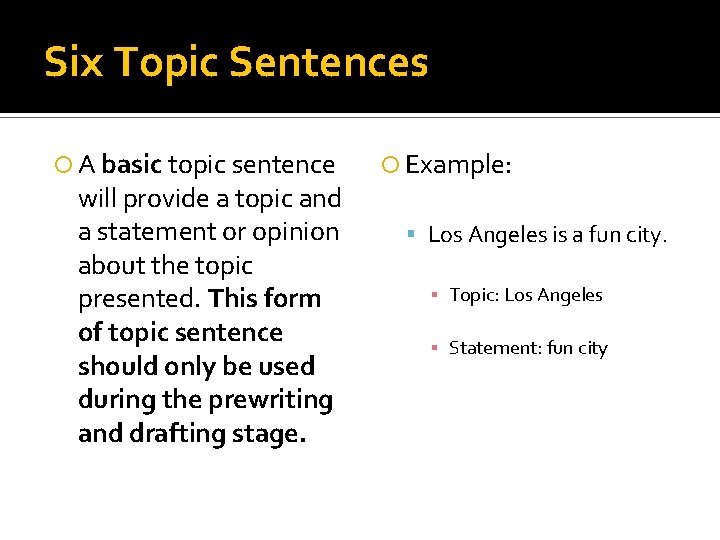 Six Topic Sentences

A basic topic sentence will provide a topic and a statement or opinion about the topic presented. This form of topic sentence should only be used during the prewriting and drafting stage.

Example:

Los Angeles is a fun city.

Topic: Los Angeles

Statement: fun city